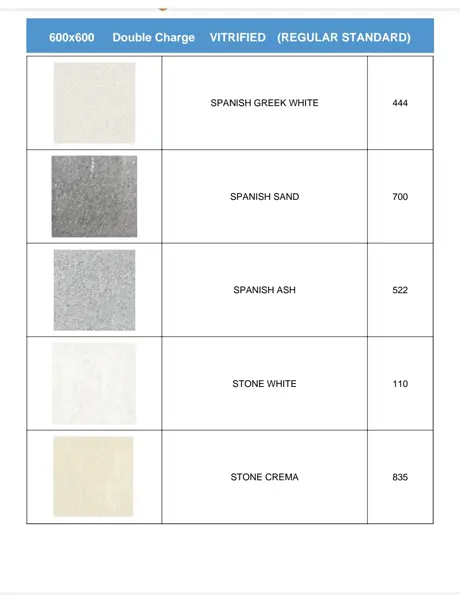 600x600 Double Charge VITRIFIED (REGULAR STANDARD)

| | | |
|---|---|---|
| | SPANISH GREEK WHITE | 444 |
| | SPANISH SAND | 700 |
| | SPANISH ASH | 522 |
| | STONE WHITE | 110 |
| | STONE CREMA | 835 |